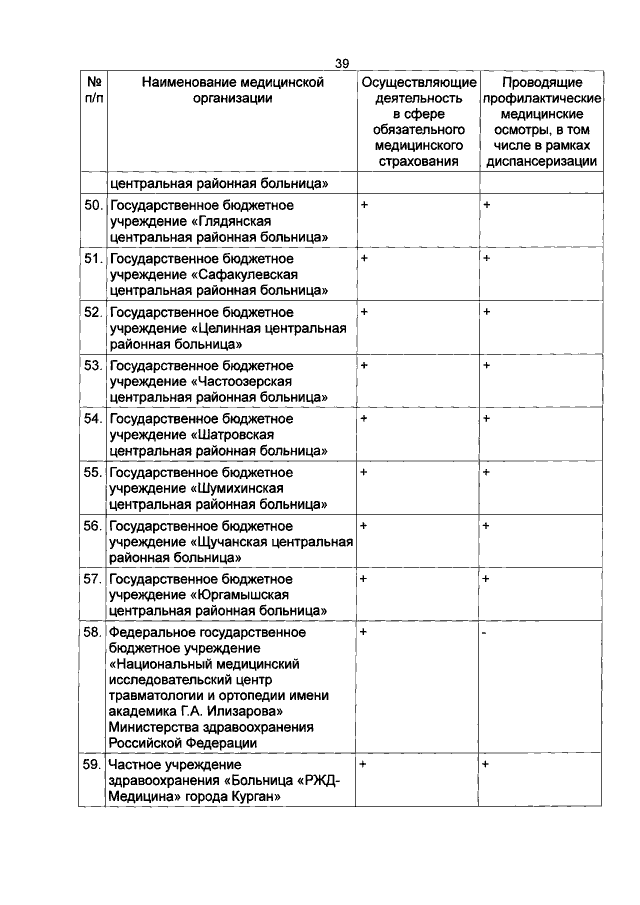 39

| № п/п | Наименование медицинской организации | Осуществляющие деятельность в сфере обязательного медицинского страхования | Проводящие профилактические медицинские осмотры, в том числе в рамках диспансеризации |
|---|---|---|---|
| | центральная районная больница» | | |
| 50. | Государственное бюджетное учреждение «Глядянская центральная районная больница» | + | + |
| 51. | Государственное бюджетное учреждение «Сафакулевская центральная районная больница» | + | + |
| 52. | Государственное бюджетное учреждение «Целинная центральная районная больница» | + | + |
| 53. | Государственное бюджетное учреждение «Частоозерская центральная районная больница» | + | + |
| 54. | Государственное бюджетное учреждение «Шатровская центральная районная больница» | + | + |
| 55. | Государственное бюджетное учреждение «Шумихинская центральная районная больница» | + | + |
| 56. | Государственное бюджетное учреждение «Щучанская центральная районная больница» | + | + |
| 57. | Государственное бюджетное учреждение «Юргамышская центральная районная больница» | + | + |
| 58. | Федеральное государственное бюджетное учреждение «Национальный медицинский исследовательский центр травматологии и ортопедии имени академика Г.А. Илизарова» Министерства здравоохранения Российской Федерации | + | - |
| 59. | Частное учреждение здравоохранения «Больница «РЖД-Медицина» города Курган» | + | + |